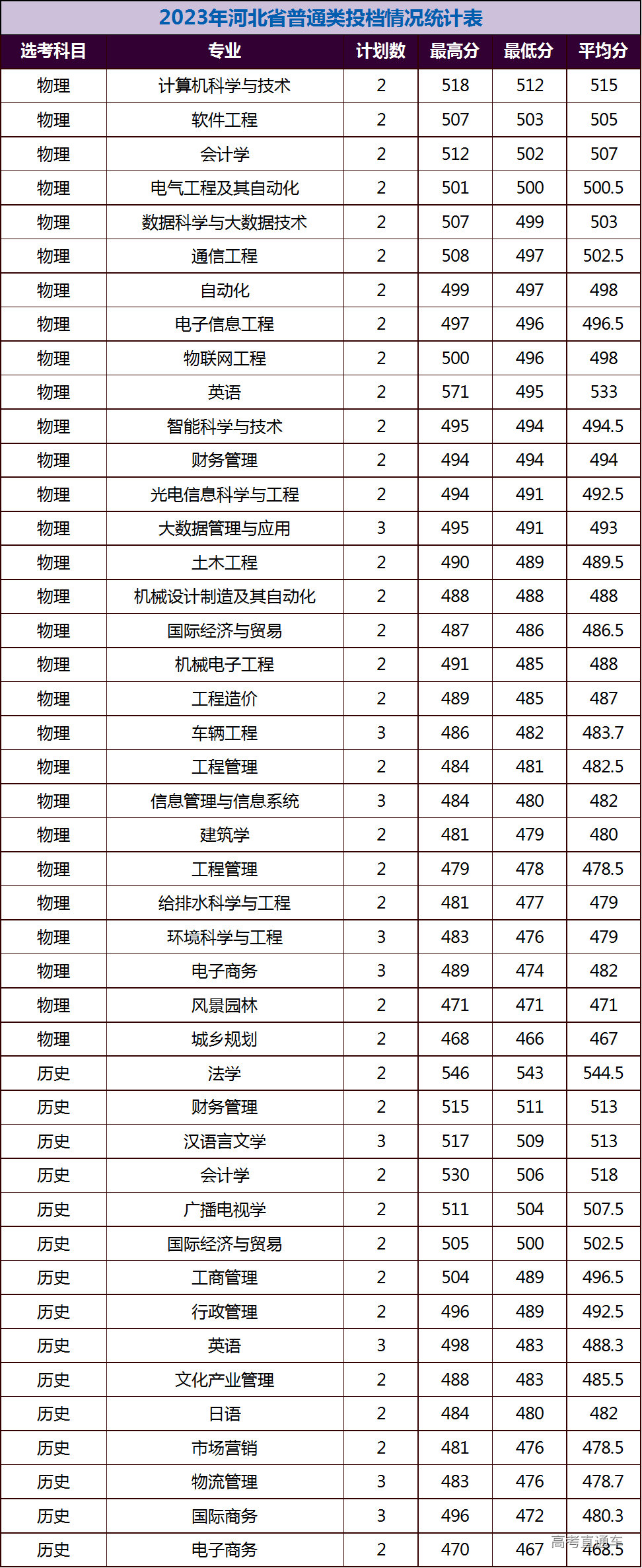 2023年河北省普通类投档情况统计表

| 选考科目 | 专业 | 计划数 | 最高分 | 最低分 | 平均分 |
|---|---|---|---|---|---|
| 物理 | 计算机科学与技术 | 2 | 518 | 512 | 515 |
| 物理 | 软件工程 | 2 | 507 | 503 | 505 |
| 物理 | 会计学 | 2 | 512 | 502 | 507 |
| 物理 | 电气工程及其自动化 | 2 | 501 | 500 | 500.5 |
| 物理 | 数据科学与大数据技术 | 2 | 507 | 499 | 503 |
| 物理 | 通信工程 | 2 | 508 | 497 | 502.5 |
| 物理 | 自动化 | 2 | 499 | 497 | 498 |
| 物理 | 电子信息工程 | 2 | 497 | 496 | 496.5 |
| 物理 | 物联网工程 | 2 | 500 | 496 | 498 |
| 物理 | 英语 | 2 | 571 | 495 | 533 |
| 物理 | 智能科学与技术 | 2 | 495 | 494 | 494.5 |
| 物理 | 财务管理 | 2 | 494 | 494 | 494 |
| 物理 | 光电信息科学与工程 | 2 | 494 | 491 | 492.5 |
| 物理 | 大数据管理与应用 | 3 | 495 | 491 | 493 |
| 物理 | 土木工程 | 2 | 490 | 489 | 489.5 |
| 物理 | 机械设计制造及其自动化 | 2 | 488 | 488 | 488 |
| 物理 | 国际经济与贸易 | 2 | 487 | 486 | 486.5 |
| 物理 | 机械电子工程 | 2 | 491 | 485 | 488 |
| 物理 | 工程造价 | 2 | 489 | 485 | 487 |
| 物理 | 车辆工程 | 3 | 486 | 482 | 483.7 |
| 物理 | 工程管理 | 2 | 484 | 481 | 482.5 |
| 物理 | 信息管理与信息系统 | 3 | 484 | 480 | 482 |
| 物理 | 建筑学 | 2 | 481 | 479 | 480 |
| 物理 | 工程管理 | 2 | 479 | 478 | 478.5 |
| 物理 | 给排水科学与工程 | 2 | 481 | 477 | 479 |
| 物理 | 环境科学与工程 | 3 | 483 | 476 | 479 |
| 物理 | 电子商务 | 3 | 489 | 474 | 482 |
| 物理 | 风景园林 | 2 | 471 | 471 | 471 |
| 物理 | 城乡规划 | 2 | 468 | 466 | 467 |
| 历史 | 法学 | 2 | 546 | 543 | 544.5 |
| 历史 | 财务管理 | 2 | 515 | 511 | 513 |
| 历史 | 汉语言文学 | 3 | 517 | 509 | 513 |
| 历史 | 会计学 | 2 | 530 | 506 | 518 |
| 历史 | 广播电视学 | 2 | 511 | 504 | 507.5 |
| 历史 | 国际经济与贸易 | 2 | 505 | 500 | 502.5 |
| 历史 | 工商管理 | 2 | 504 | 489 | 496.5 |
| 历史 | 行政管理 | 2 | 496 | 489 | 492.5 |
| 历史 | 英语 | 3 | 498 | 483 | 488.3 |
| 历史 | 文化产业管理 | 2 | 488 | 483 | 485.5 |
| 历史 | 日语 | 2 | 484 | 480 | 482 |
| 历史 | 市场营销 | 2 | 481 | 476 | 478.5 |
| 历史 | 物流管理 | 3 | 483 | 476 | 478.7 |
| 历史 | 国际商务 | 3 | 496 | 472 | 480.3 |
| 历史 | 电子商务 | 2 | 470 | 467 | 468.5 |

高考直通车